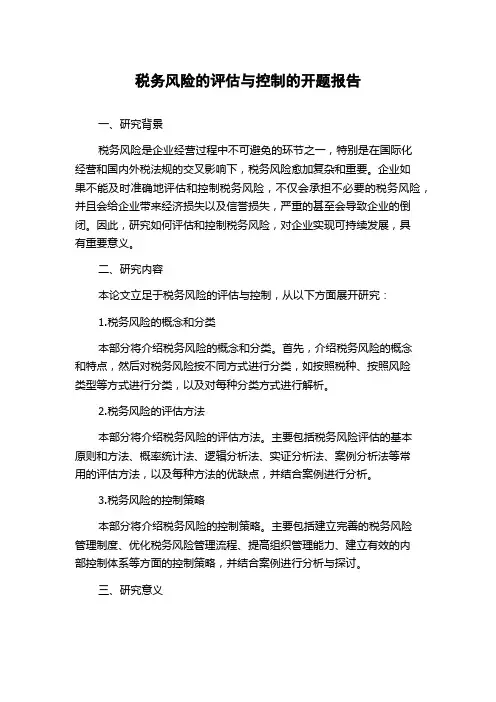 税务风险的评估与控制的开题报告

一、研究背景

税务风险是企业经营过程中不可避免的环节之一，特别是在国际化经营和国内外税法规的交叉影响下，税务风险愈加复杂和重要。企业如果不能及时准确地评估和控制税务风险，不仅会承担不必要的税务风险，并且会给企业带来经济损失以及信誉损失，严重的甚至会导致企业的倒闭。因此，研究如何评估和控制税务风险，对企业实现可持续发展，具有重要意义。

二、研究内容

本论文立足于税务风险的评估与控制，从以下方面展开研究：

1.税务风险的概念和分类

本部分将介绍税务风险的概念和分类。首先，介绍税务风险的概念和特点，然后对税务风险按不同方式进行分类，如按照税种、按照风险类型等方式进行分类，以及对每种分类方式进行解析。

2.税务风险的评估方法

本部分将介绍税务风险的评估方法。主要包括税务风险评估的基本原则和方法、概率统计法、逻辑分析法、实证分析法、案例分析法等常用的评估方法，以及每种方法的优缺点，并结合案例进行分析。

3.税务风险的控制策略

本部分将介绍税务风险的控制策略。主要包括建立完善的税务风险管理制度、优化税务风险管理流程、提高组织管理能力、建立有效的内部控制体系等方面的控制策略，并结合案例进行分析与探讨。

三、研究意义